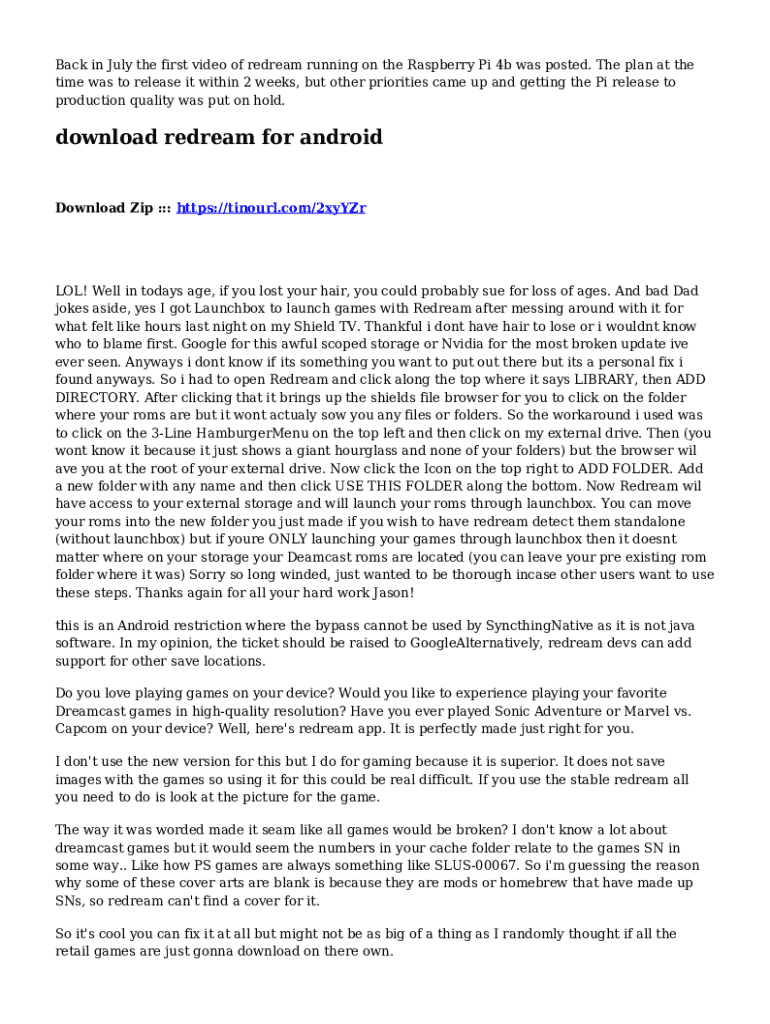 Back in July the first video of redream running on the Raspberry Pi 4b was posted. The plan at the time was to release it within 2 weeks, but other priorities came up and getting the Pi release to production quality was put on hold.

download redream for android

Download Zip ::: https://tinourl.com/2xyYZr

LOL! Well in todays age, if you lost your hair, you could probably sue for loss of ages. And bad Dad jokes aside, yes I got Launchbox to launch games with Redream after messing around with it for what felt like hours last night on my Shield TV. Thankful i dont have hair to lose or i wouldnt know who to blame first. Google for this awful scoped storage or Nvidia for the most broken update ive ever seen. Anyways i dont know if its something you want to put out there but its a personal fix i found anyways. So i had to open Redream and click along the top where it says LIBRARY, then ADD DIRECTORY. After clicking that it brings up the shields file browser for you to click on the folder where your roms are but it wont actualy sow you any files or folders. So the workaround i used was to click on the 3-Line HamburgerMenu on the top left and then click on my external drive. Then (you wont know it because it just shows a giant hourglass and none of your folders) but the browser wil ave you at the root of your external drive. Now click the Icon on the top right to ADD FOLDER. Add a new folder with any name and then click USE THIS FOLDER along the bottom. Now Redream wil have access to your external storage and will launch your roms through launchbox. You can move your roms into the new folder you just made if you wish to have redream detect them standalone (without launchbox) but if youre ONLY launching your games through launchbox then it doesnt matter where on your storage your Deamcast roms are located (you can leave your pre existing rom folder where it was) Sorry so long winded, just wanted to be thorough incase other users want to use these steps. Thanks again for all your hard work Jason!

this is an Android restriction where the bypass cannot be used by SyncthingNative as it is not java software. In my opinion, the ticket should be raised to GoogleAlternatively, redream devs can add support for other save locations.

Do you love playing games on your device? Would you like to experience playing your favorite Dreamcast games in high-quality resolution? Have you ever played Sonic Adventure or Marvel vs. Capcom on your device? Well, here's redream app. It is perfectly made just right for you.

I don't use the new version for this but I do for gaming because it is superior. It does not save images with the games so using it for this could be real difficult. If you use the stable redream all you need to do is look at the picture for the game.

The way it was worded made it seam like all games would be broken? I don't know a lot about dreamcast games but it would seem the numbers in your cache folder relate to the games SN in some way.. Like how PS games are always something like SLUS-00067. So i'm guessing the reason why some of these cover arts are blank is because they are mods or homebrew that have made up SNs, so redream can't find a cover for it.

So it's cool you can fix it at all but might not be as big of a thing as I randomly thought if all the retail games are just gonna download on there own.